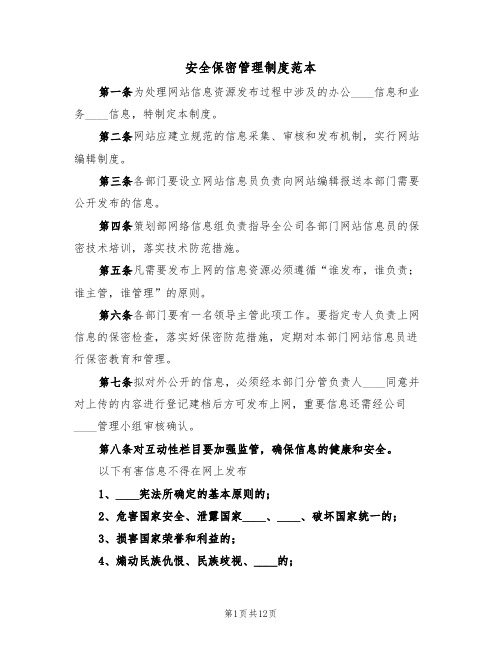 安全保密管理制度范本

第一条为处理网站信息资源发布过程中涉及的办公____信息和业务____信息，特制定本制度。

第二条网站应建立规范的信息采集、审核和发布机制，实行网站编辑制度。

第三条各部门要设立网站信息员负责向网站编辑报送本部门需要公开发布的信息。

第四条策划部网络信息组负责指导全公司各部门网站信息员的保密技术培训，落实技术防范措施。

第五条凡需要发布上网的信息资源必须遵循“谁发布，谁负责；谁主管，谁管理”的原则。

第六条各部门要有一名领导主管此项工作。要指定专人负责上网信息的保密检查，落实好保密防范措施，定期对本部门网站信息员进行保密教育和管理。

第七条拟对外公开的信息，必须经本部门分管负责人____同意并对上传的内容进行登记建档后方可发布上网，重要信息还需经公司____管理小组审核确认。

第八条对互动性栏目要加强监管，确保信息的健康和安全。

以下有害信息不得在网上发布

1、____宪法所确定的基本原则的；

2、危害国家安全、泄露国家____、____、破坏国家统一的；

3、损害国家荣誉和利益的；

4、煽动民族仇恨、民族歧视、____的；

第1页共12页